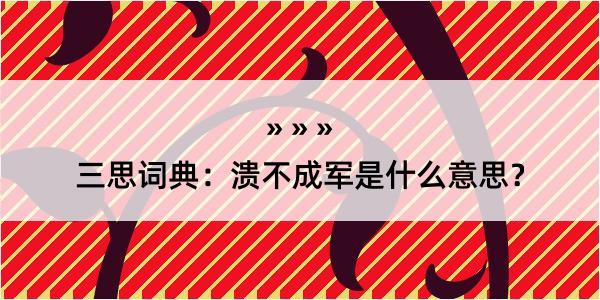 » » »

三思词典：溃不成军是什么意思？